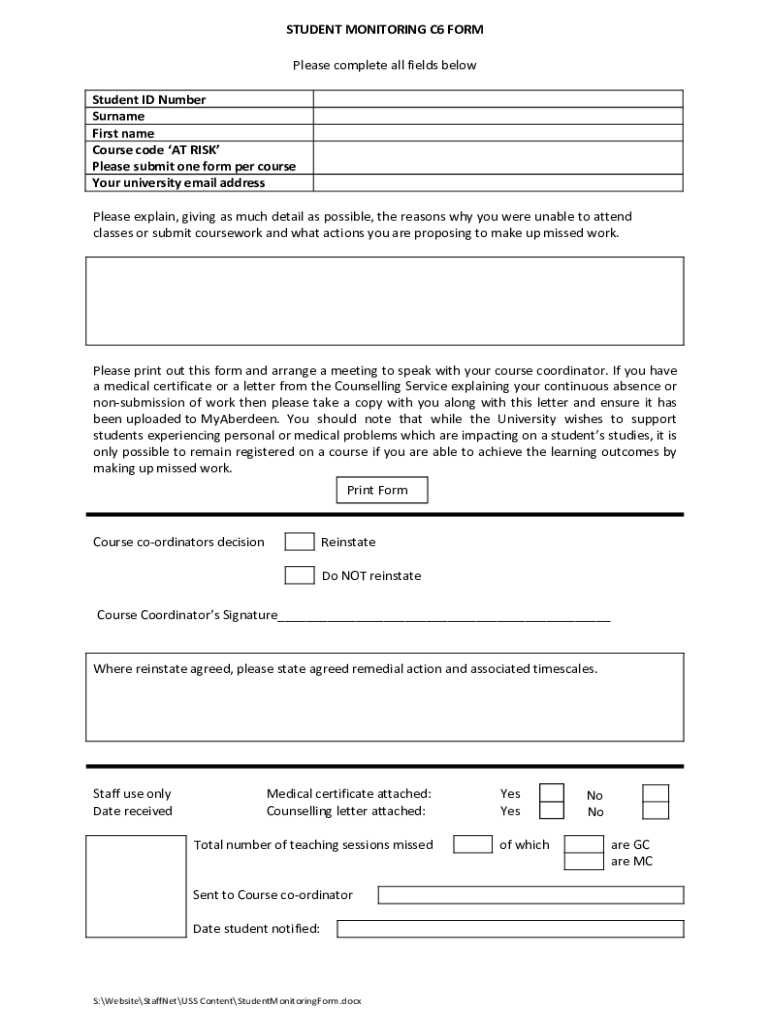 STUDENT MONITORING C6 FORM

Please complete all fields below

| Student ID Number | |
|---|---|
| Surname | |
| First name | |
| Course code 'AT RISK' Please submit one form per course | |
| Your university email address | |

Please explain, giving as much detail as possible, the reasons why you were unable to attend classes or submit coursework and what actions you are proposing to make up missed work.

Please print out this form and arrange a meeting to speak with your course coordinator. If you have a medical certificate or a letter from the Counselling Service explaining your continuous absence or non-submission of work then please take a copy with you along with this letter and ensure it has been uploaded to MyAberdeen. You should note that while the University wishes to support students experiencing personal or medical problems which are impacting on a student's studies, it is only possible to remain registered on a course if you are able to achieve the learning outcomes by making up missed work.

Print Form

Course co-ordinators decision Reinstate

Do NOT reinstate

Course Coordinator's Signature________________________________________________

Where reinstate agreed, please state agreed remedial action and associated timescales.

Staff use only
Date received

Medical certificate attached: Yes No
Counselling letter attached: Yes No

Total number of teaching sessions missed of which are GC
are MC

Sent to Course co-ordinator

Date student notified:

S:\Website\StaffNet\USS Content\StudentMonitoringForm.docx